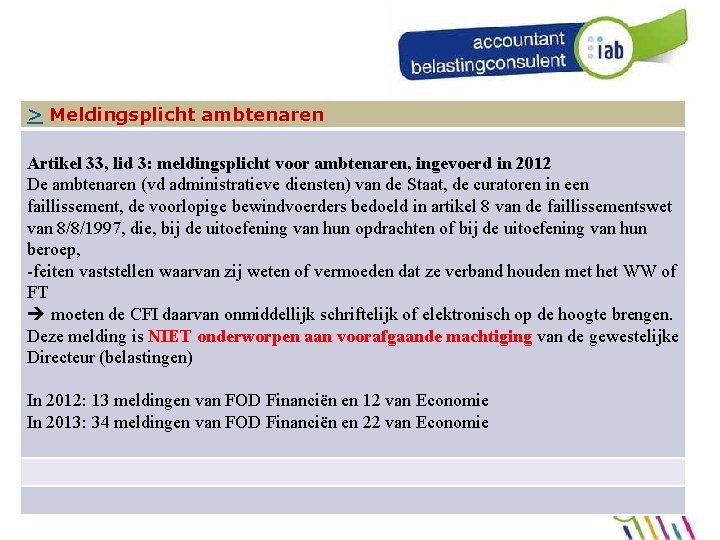 accountant
belastingconsulent
iab

> Meldingsplicht ambtenaren

Artikel 33, lid 3: meldingsplicht voor ambtenaren, ingevoerd in 2012
De ambtenaren (vd administratieve diensten) van de Staat, de curatoren in een faillissement, de voorlopige bewindvoerders bedoeld in artikel 8 van de faillissementswet van 8/8/1997, die, bij de uitoefening van hun opdrachten of bij de uitoefening van hun beroep,
-feiten vaststellen waarvan zij weten of vermoeden dat ze verband houden met het WW of FT
→ moeten de CFI daarvan onmiddellijk schriftelijk of elektronisch op de hoogte brengen.
Deze melding is NIET onderworpen aan voorafgaande machtiging van de gewestelijke Directeur (belastingen)

In 2012: 13 meldingen van FOD Financiën en 12 van Economie
In 2013: 34 meldingen van FOD Financiën en 22 van Economie